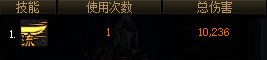 | 技能 | 使用次数 | 总伤害 |
|---|---|---|
| 1. 流 | 1 | 10,236 |